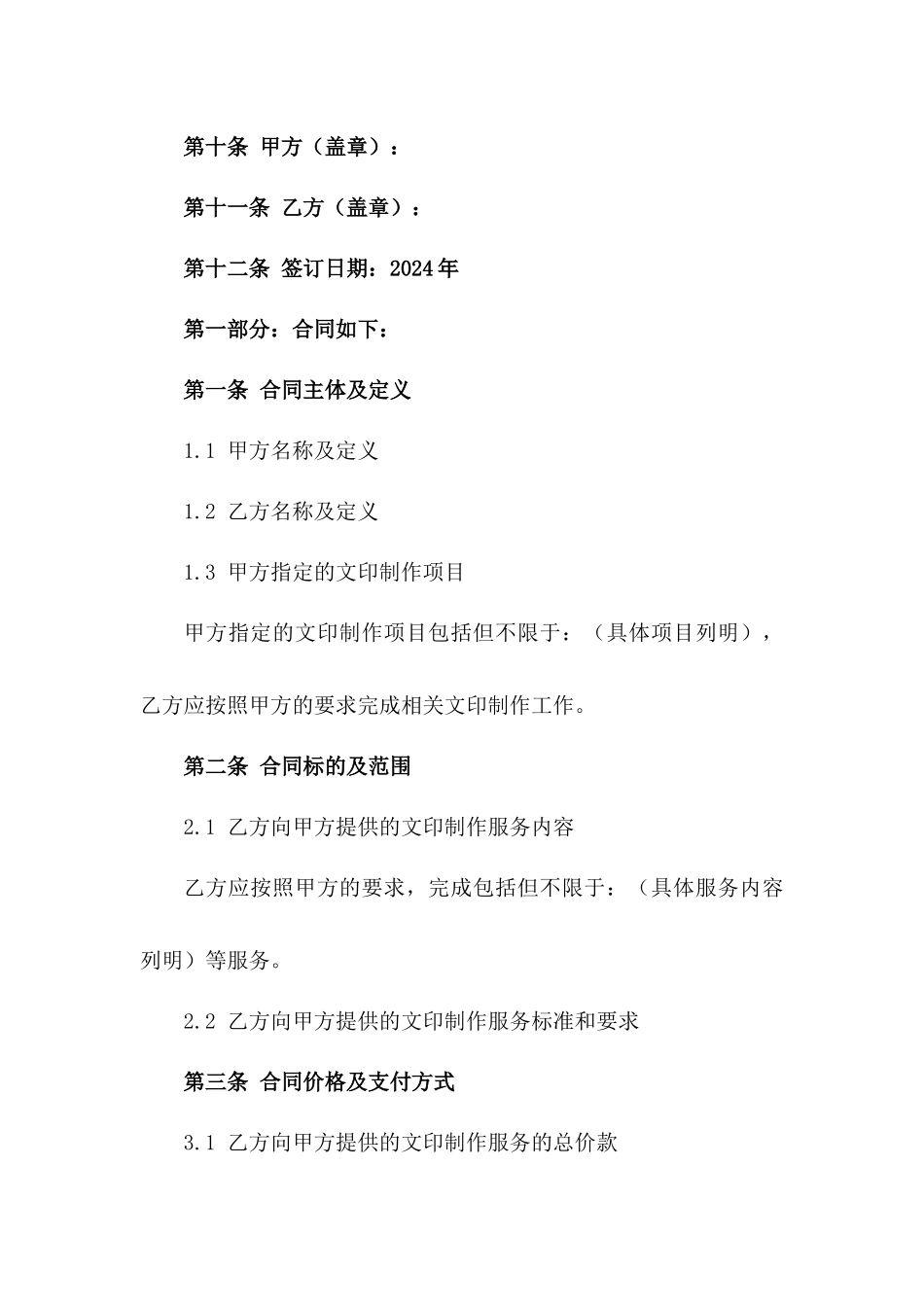 第十条 甲方（盖章）：

第十一条 乙方（盖章）：

第十二条 签订日期：2024年

第一部分：合同如下：

第一条 合同主体及定义

1.1 甲方名称及定义

1.2 乙方名称及定义

1.3 甲方指定的文印制作项目

甲方指定的文印制作项目包括但不限于：（具体项目列明），乙方应按照甲方的要求完成相关文印制作工作。

第二条 合同标的及范围

2.1 乙方向甲方提供的文印制作服务内容

乙方应按照甲方的要求，完成包括但不限于：（具体服务内容列明）等服务。

2.2 乙方向甲方提供的文印制作服务标准和要求

第三条 合同价格及支付方式

3.1 乙方向甲方提供的文印制作服务的总价款